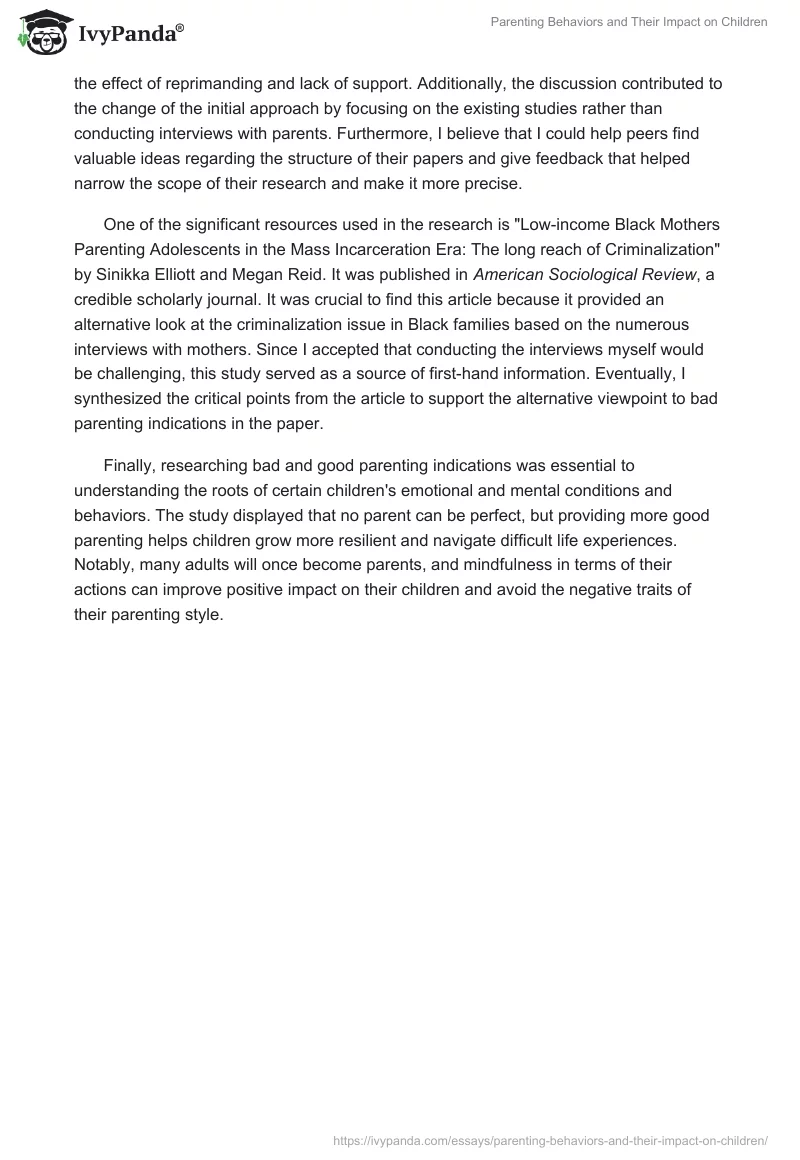 IvyPanda®

Parenting Behaviors and Their Impact on Children

the effect of reprimanding and lack of support. Additionally, the discussion contributed to the change of the initial approach by focusing on the existing studies rather than conducting interviews with parents. Furthermore, I believe that I could help peers find valuable ideas regarding the structure of their papers and give feedback that helped narrow the scope of their research and make it more precise.

One of the significant resources used in the research is "Low-income Black Mothers Parenting Adolescents in the Mass Incarceration Era: The long reach of Criminalization" by Sinikka Elliott and Megan Reid. It was published in American Sociological Review, a credible scholarly journal. It was crucial to find this article because it provided an alternative look at the criminalization issue in Black families based on the numerous interviews with mothers. Since I accepted that conducting the interviews myself would be challenging, this study served as a source of first-hand information. Eventually, I synthesized the critical points from the article to support the alternative viewpoint to bad parenting indications in the paper.

Finally, researching bad and good parenting indications was essential to understanding the roots of certain children's emotional and mental conditions and behaviors. The study displayed that no parent can be perfect, but providing more good parenting helps children grow more resilient and navigate difficult life experiences. Notably, many adults will once become parents, and mindfulness in terms of their actions can improve positive impact on their children and avoid the negative traits of their parenting style.

https://ivypanda.com/essays/parenting-behaviors-and-their-impact-on-children/